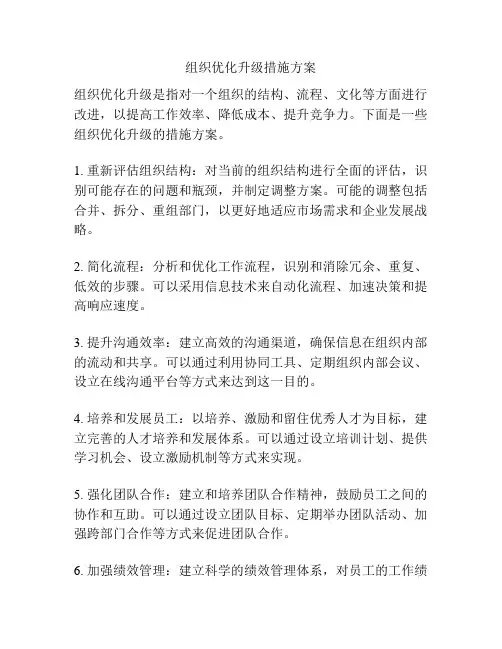 组织优化升级措施方案

组织优化升级是指对一个组织的结构、流程、文化等方面进行改进，以提高工作效率、降低成本、提升竞争力。下面是一些组织优化升级的措施方案。

1. 重新评估组织结构：对当前的组织结构进行全面的评估，识别可能存在的问题和瓶颈，并制定调整方案。可能的调整包括合并、拆分、重组部门，以更好地适应市场需求和企业发展战略。

2. 简化流程：分析和优化工作流程，识别和消除冗余、重复、低效的步骤。可以采用信息技术来自动化流程、加速决策和提高响应速度。

3. 提升沟通效率：建立高效的沟通渠道，确保信息在组织内部的流动和共享。可以通过利用协同工具、定期组织内部会议、设立在线沟通平台等方式来达到这一目的。

4. 培养和发展员工：以培养、激励和留住优秀人才为目标，建立完善的人才培养和发展体系。可以通过设立培训计划、提供学习机会、设立激励机制等方式来实现。

5. 强化团队合作：建立和培养团队合作精神，鼓励员工之间的协作和互助。可以通过设立团队目标、定期举办团队活动、加强跨部门合作等方式来促进团队合作。

6. 加强绩效管理：建立科学的绩效管理体系，对员工的工作绩